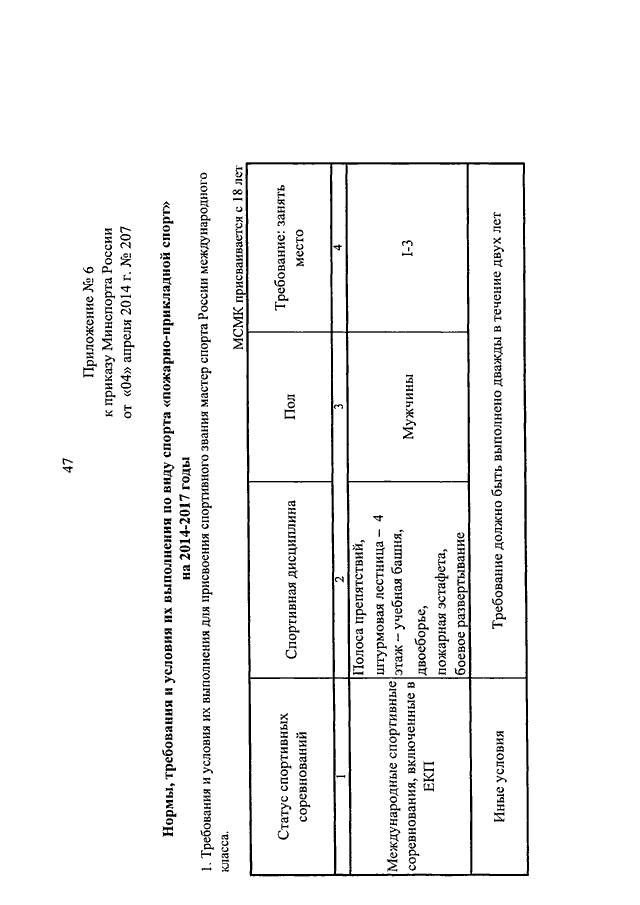 47

Приложение № 6
к приказу Минспорта России
от «04» апреля 2014 г. № 207

Нормы, требования и условия их выполнения по виду спорта «пожарно-прикладной спорт»
на 2014-2017 годы

1. Требования и условия их выполнения для присвоения спортивного звания мастер спорта России международного класса.

МСМК присваивается с 18 лет

| Статус спортивных соревнований | Спортивная дисциплина | Пол | Требование: занять место |
|---|---|---|---|
| 1 | 2 | 3 | 4 |
| Международные спортивные соревнования, включенные в ЕКП | Полоса препятствий, штурмовая лестница – 4 этаж – учебная башня, двоеборье, пожарная эстафета, боевое развертывание | Мужчины | I-3 |
| Иные условия | Требование должно быть выполнено дважды в течение двух лет | | |